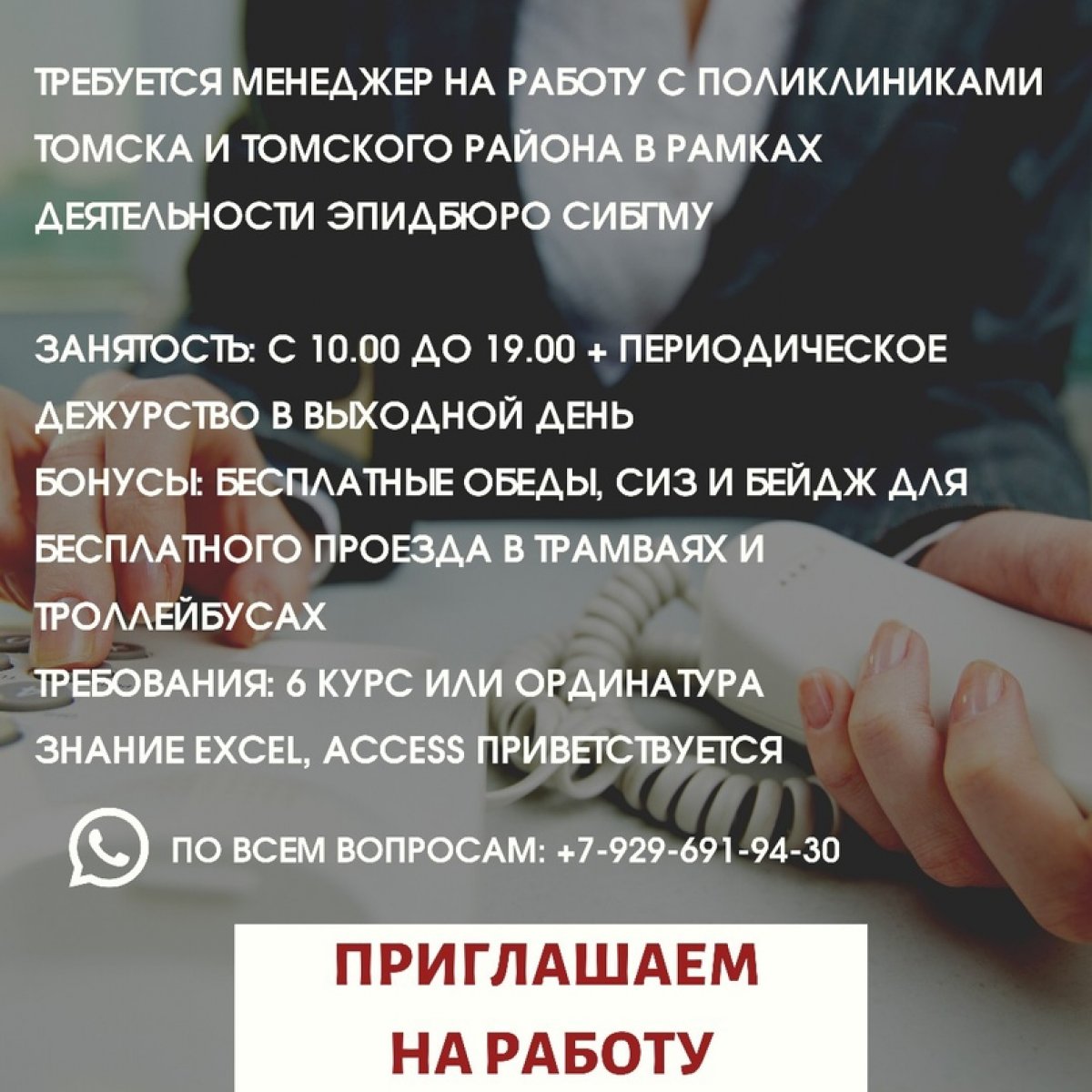 ТРЕБУЕТСЯ МЕНЕДЖЕР НА РАБОТУ С ПОЛИКЛИНИКАМИ ТОМСКА И ТОМСКОГО РАЙОНА В РАМКАХ ДЕЯТЕЛЬНОСТИ ЭПИДБЮРО СИБГМУ

ЗАНЯТОСТЬ: С 10.00 ДО 19.00 + ПЕРИОДИЧЕСКОЕ ДЕЖУРСТВО В ВЫХОДНОЙ ДЕНЬ
БОНУСЫ: БЕСПЛАТНЫЕ ОБЕДЫ, СИЗ И БЕЙДЖ ДЛЯ БЕСПЛАТНОГО ПРОЕЗДА В ТРАМВАЯХ И ТРОЛЛЕЙБУСАХ
ТРЕБОВАНИЯ: 6 КУРС ИЛИ ОРДИНАТУРА
ЗНАНИЕ EXCEL, ACCESS ПРИВЕТСТВУЕТСЯ

ПО ВСЕМ ВОПРОСАМ: +7-929-691-94-30

ПРИГЛАШАЕМ НА РАБОТУ